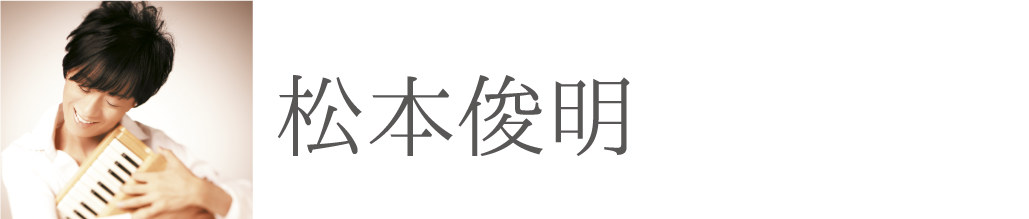 松本俊明